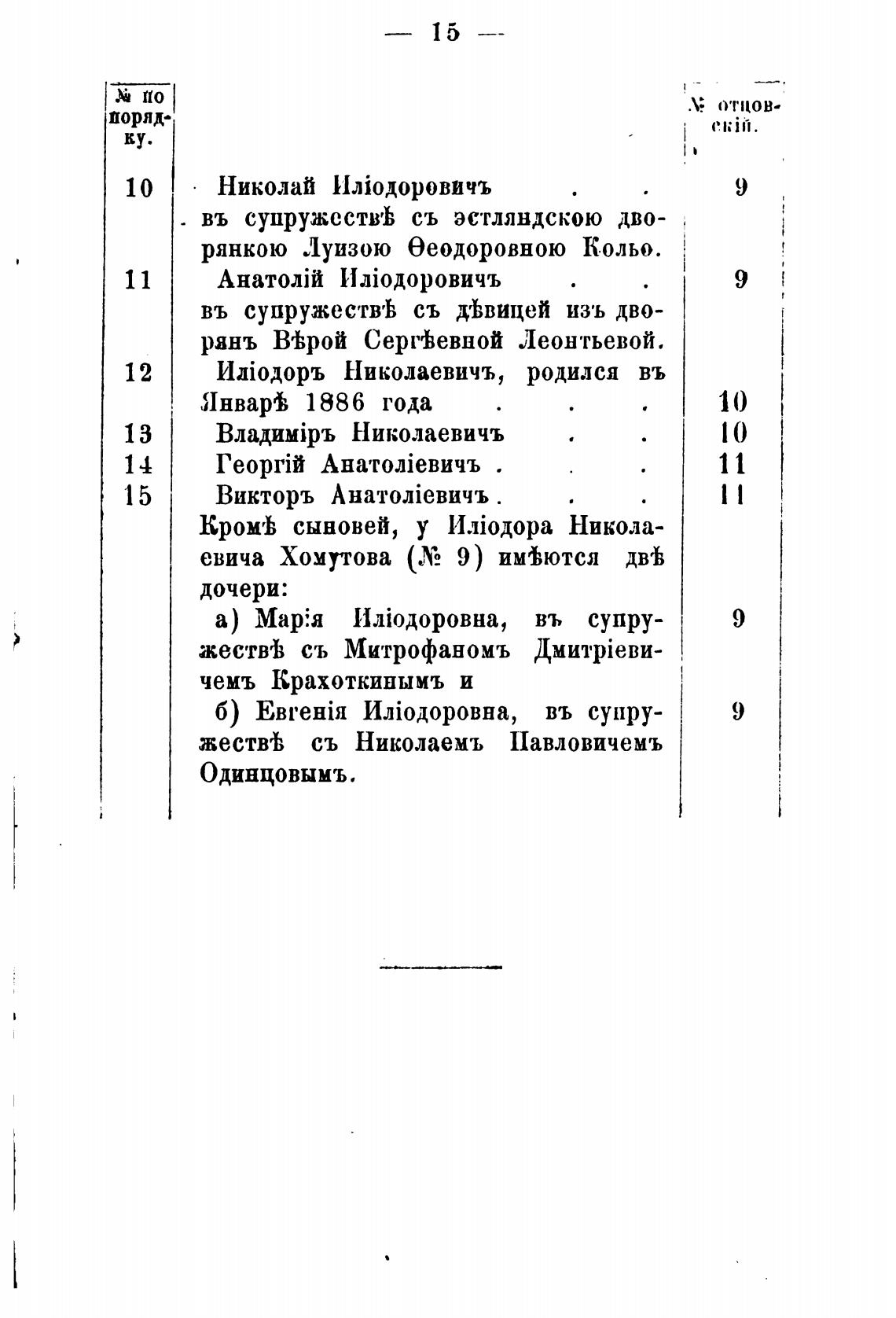 — 15 —

| № по порядку. | | № отцовскій. |
|---|---|---|
| 10 | Николай Иліодоровичъ . . въ супружествѣ съ эстляндскою дворянкою Луизою Ѳеодоровною Кольо. | 9 |
| 11 | Анатолій Иліодоровичъ . . въ супружествѣ съ дѣвицей изъ дворянъ Вѣрой Сергѣевной Леонтьевой. | 9 |
| 12 | Иліодоръ Николаевичъ, родился въ Январѣ 1886 года . . . | 10 |
| 13 | Владиміръ Николаевичъ . . | 10 |
| 14 | Георгій Анатоліевичъ . . . | 11 |
| 15 | Викторъ Анатоліевичъ . . . | 11 |
| | Кромѣ сыновей, у Иліодора Николаевича Хомутова (№ 9) имѣются двѣ дочери: | |
| | а) Марія Иліодоровна, въ супружествѣ съ Митрофаномъ Дмитріевичемъ Крахоткинымъ и | 9 |
| | б) Евгенія Иліодоровна, въ супружествѣ съ Николаемъ Павловичемъ Одинцовымъ. | 9 |